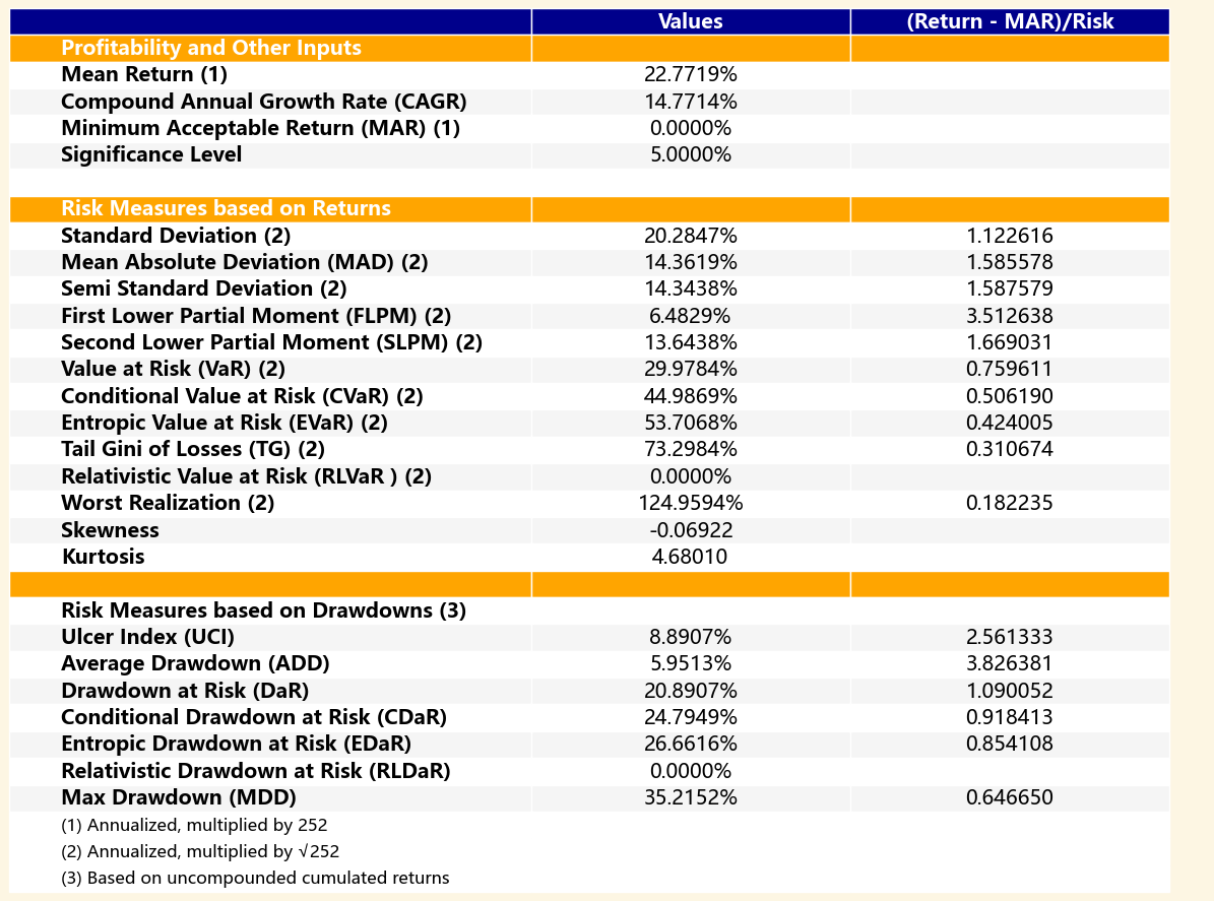 | | Values | (Return - MAR)/Risk |
|---|---|---|
| Profitability and Other Inputs | | |
| Mean Return (1) | 22.7719% | |
| Compound Annual Growth Rate (CAGR) | 14.7714% | |
| Minimum Acceptable Return (MAR) (1) | 0.0000% | |
| Significance Level | 5.0000% | |
| | | |
| Risk Measures based on Returns | | |
| Standard Deviation (2) | 20.2847% | 1.122616 |
| Mean Absolute Deviation (MAD) (2) | 14.3619% | 1.585578 |
| Semi Standard Deviation (2) | 14.3438% | 1.587579 |
| First Lower Partial Moment (FLPM) (2) | 6.4829% | 3.512638 |
| Second Lower Partial Moment (SLPM) (2) | 13.6438% | 1.669031 |
| Value at Risk (VaR) (2) | 29.9784% | 0.759611 |
| Conditional Value at Risk (CVaR) (2) | 44.9869% | 0.506190 |
| Entropic Value at Risk (EVaR) (2) | 53.7068% | 0.424005 |
| Tail Gini of Losses (TG) (2) | 73.2984% | 0.310674 |
| Relativistic Value at Risk (RLVaR ) (2) | 0.0000% | |
| Worst Realization (2) | 124.9594% | 0.182235 |
| Skewness | -0.06922 | |
| Kurtosis | 4.68010 | |
| | | |
| Risk Measures based on Drawdowns (3) | | |
| Ulcer Index (UCI) | 8.8907% | 2.561333 |
| Average Drawdown (ADD) | 5.9513% | 3.826381 |
| Drawdown at Risk (DaR) | 20.8907% | 1.090052 |
| Conditional Drawdown at Risk (CDaR) | 24.7949% | 0.918413 |
| Entropic Drawdown at Risk (EDaR) | 26.6616% | 0.854108 |
| Relativistic Drawdown at Risk (RLDaR) | 0.0000% | |
| Max Drawdown (MDD) | 35.2152% | 0.646650 |

(1) Annualized, multiplied by 252
(2) Annualized, multiplied by $\sqrt{252}$
(3) Based on uncompounded cumulated returns